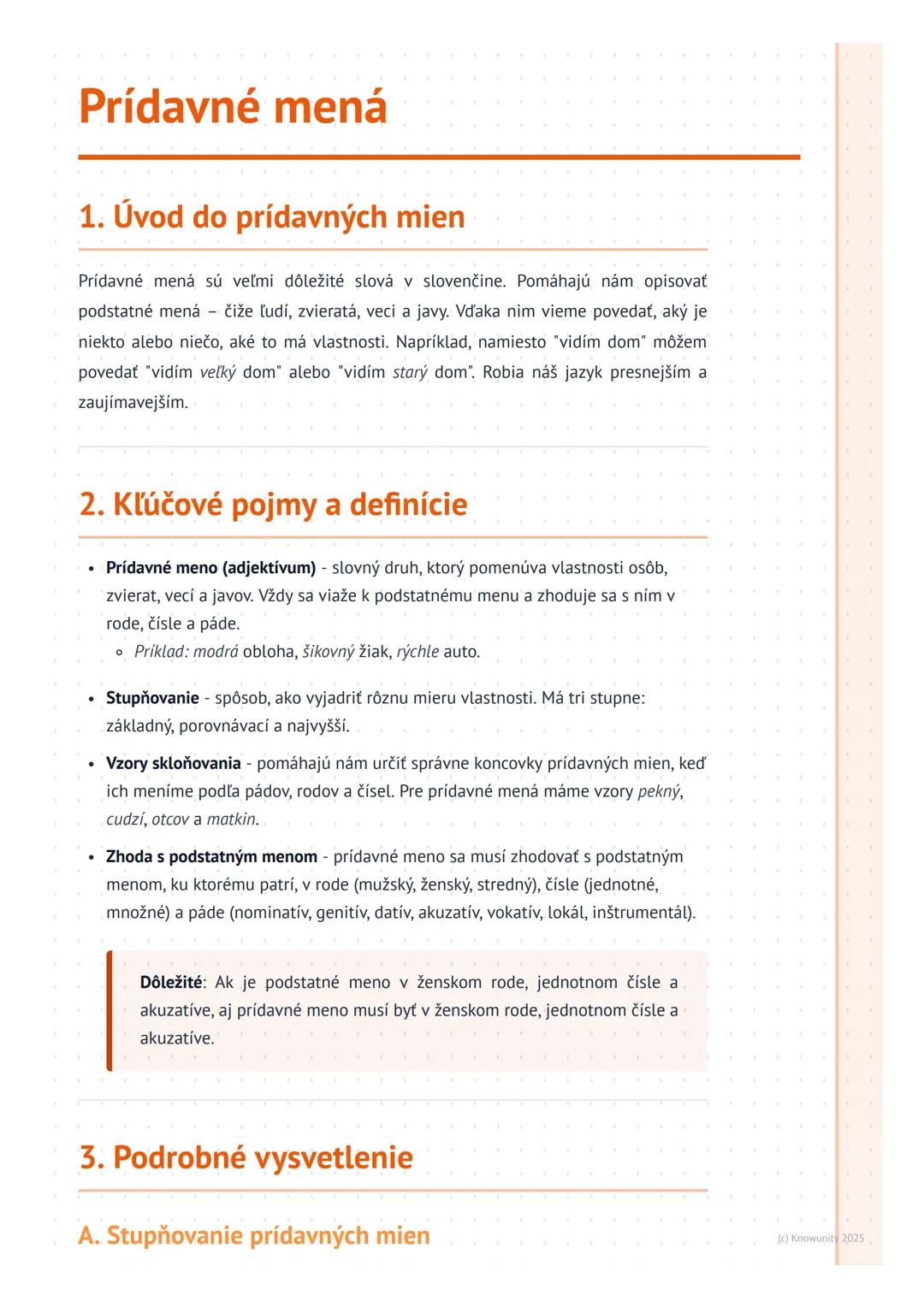 Prídavné mená

1. Úvod do prídavných mien

Prídavné mená sú veľmi dôležité slová v slovenčine. Pomáhajú nám opisovať podstatné mená – čiže ľudí, zvieratá, veci a javy. Vďaka nim vieme povedať, aký je niekto alebo niečo, aké to má vlastnosti. Napríklad, namiesto "vidím dom" môžem povedať "vidím veľký dom" alebo "vidím starý dom". Robia náš jazyk presnejším a zaujímavejším.

2. Kľúčové pojmy a definície

• Prídavné meno (adjektívum) - slovný druh, ktorý pomenúva vlastnosti osôb, zvierat, vecí a javov. Vždy sa viaže k podstatnému menu a zhoduje sa s ním v rode, čísle a páde.
◦ Príklad: modrá obloha, šikovný žiak, rýchle auto.

• Stupňovanie - spôsob, ako vyjadriť rôznu mieru vlastnosti. Má tri stupne: základný, porovnávací a najvyšší.

• Vzory skloňovania - pomáhajú nám určiť správne koncovky prídavných mien, keď ich meníme podľa pádov, rodov a čísel. Pre prídavné mená máme vzory pekný, cudzí, otcov a matkin.

• Zhoda s podstatným menom - prídavné meno sa musí zhodovať s podstatným menom, ku ktorému patrí, v rode (mužský, ženský, stredný), čísle (jednotné, množné) a páde (nominatív, genitív, datív, akuzatív, vokatív, lokál, inštrumentál).

Dôležité: Ak je podstatné meno v ženskom rode, jednotnom čísle a akuzatíve, aj prídavné meno musí byť v ženskom rode, jednotnom čísle a akuzatíve.

3. Podrobné vysvetlenie

A. Stupňovanie prídavných mien

(c) Knowunity 2025